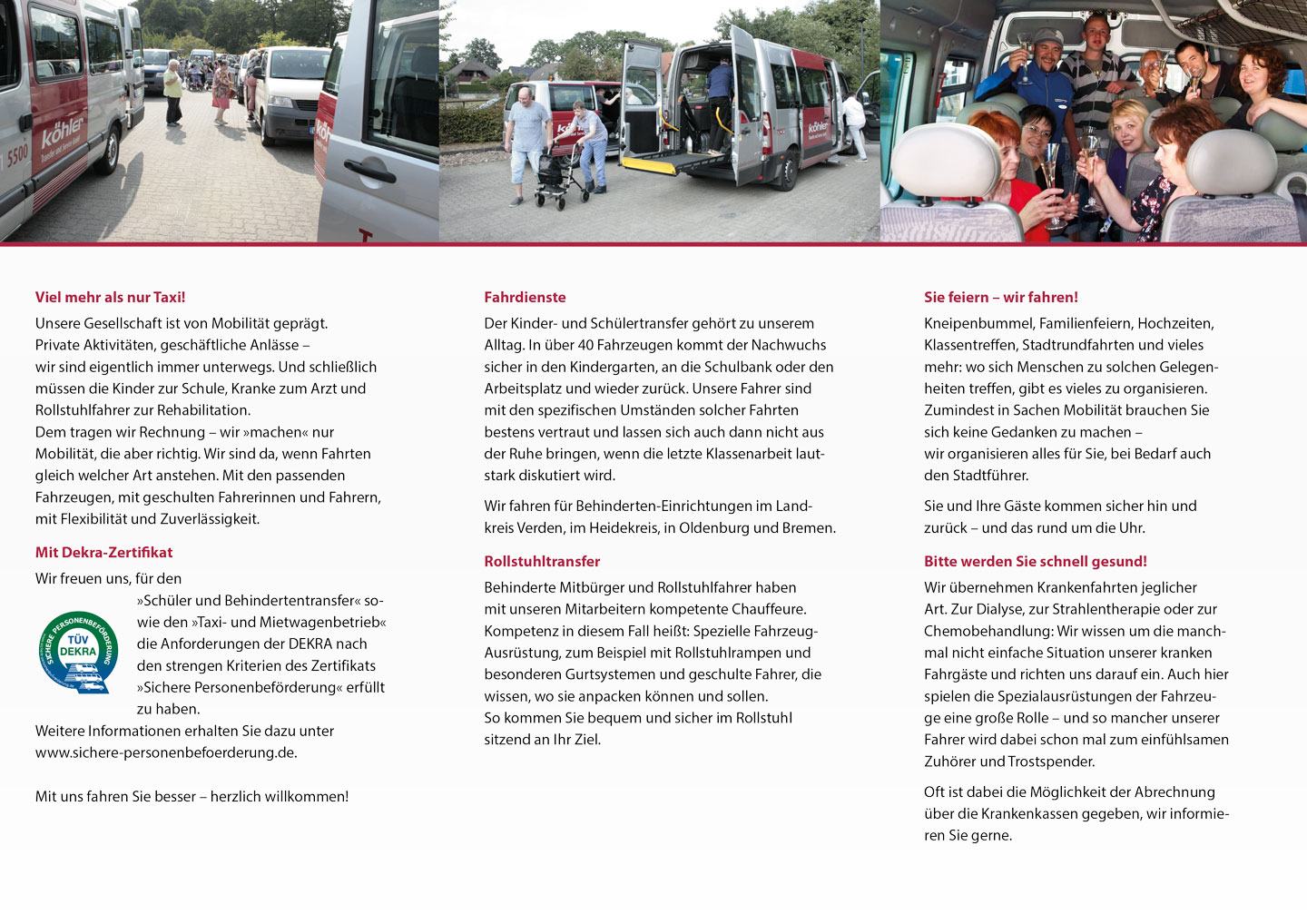 köhler

5500

köhler

Viel mehr als nur Taxi!

Unsere Gesellschaft ist von Mobilität geprägt. Private Aktivitäten, geschäftliche Anlässe – wir sind eigentlich immer unterwegs. Und schließlich müssen die Kinder zur Schule, Kranke zum Arzt und Rollstuhlfahrer zur Rehabilitation. Dem tragen wir Rechnung – wir »machen« nur Mobilität, die aber richtig. Wir sind da, wenn Fahrten gleich welcher Art anstehen. Mit den passenden Fahrzeugen, mit geschulten Fahrerinnen und Fahrern, mit Flexibilität und Zuverlässigkeit.

Mit Dekra-Zertifikat

Wir freuen uns, für den »Schüler und Behindertentransfer« sowie den »Taxi- und Mietwagenbetrieb« die Anforderungen der DEKRA nach den strengen Kriterien des Zertifikats »Sichere Personenbeförderung« erfüllt zu haben.

SICHERE PERSONENBEFÖRDERUNG TÜV DEKRA

Weitere Informationen erhalten Sie dazu unter www.sichere-personenbefoerderung.de.

Mit uns fahren Sie besser – herzlich willkommen!

Fahrdienste

Der Kinder- und Schülertransfer gehört zu unserem Alltag. In über 40 Fahrzeugen kommt der Nachwuchs sicher in den Kindergarten, an die Schulbank oder den Arbeitsplatz und wieder zurück. Unsere Fahrer sind mit den spezifischen Umständen solcher Fahrten bestens vertraut und lassen sich auch dann nicht aus der Ruhe bringen, wenn die letzte Klassenarbeit lautstark diskutiert wird.

Wir fahren für Behinderten-Einrichtungen im Landkreis Verden, im Heidekreis, in Oldenburg und Bremen.

Rollstuhltransfer

Behinderte Mitbürger und Rollstuhlfahrer haben mit unseren Mitarbeitern kompetente Chauffeure. Kompetenz in diesem Fall heißt: Spezielle Fahrzeug-Ausrüstung, zum Beispiel mit Rollstuhlrampen und besonderen Gurtsystemen und geschulte Fahrer, die wissen, wo sie anpacken können und sollen. So kommen Sie bequem und sicher im Rollstuhl sitzend an Ihr Ziel.

Sie feiern – wir fahren!

Kneipenbummel, Familienfeiern, Hochzeiten, Klassentreffen, Stadtrundfahrten und vieles mehr: wo sich Menschen zu solchen Gelegenheiten treffen, gibt es vieles zu organisieren. Zumindest in Sachen Mobilität brauchen Sie sich keine Gedanken zu machen – wir organisieren alles für Sie, bei Bedarf auch den Stadtführer.

Sie und Ihre Gäste kommen sicher hin und zurück – und das rund um die Uhr.

Bitte werden Sie schnell gesund!

Wir übernehmen Krankenfahrten jeglicher Art. Zur Dialyse, zur Strahlentherapie oder zur Chemobehandlung: Wir wissen um die manchmal nicht einfache Situation unserer kranken Fahrgäste und richten uns darauf ein. Auch hier spielen die Spezialausrüstungen der Fahrzeuge eine große Rolle – und so mancher unserer Fahrer wird dabei schon mal zum einfühlsamen Zuhörer und Trostspender.

Oft ist dabei die Möglichkeit der Abrechnung über die Krankenkassen gegeben, wir informieren Sie gerne.